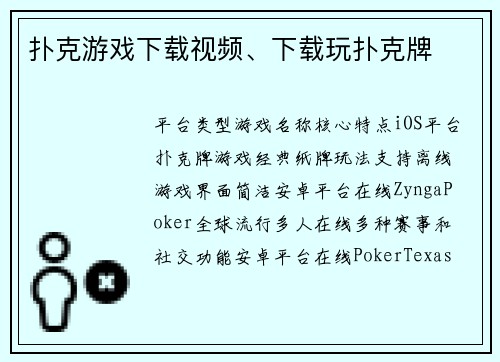 扑克游戏下载视频、下载玩扑克牌

平台类型游戏名称核心特点iOS平台扑克牌游戏经典纸牌玩法支持离线游戏界面简洁安卓平台在线ZyngaPoker全球流行多人在线多种赛事和社交功能安卓平台在线PokerTexas